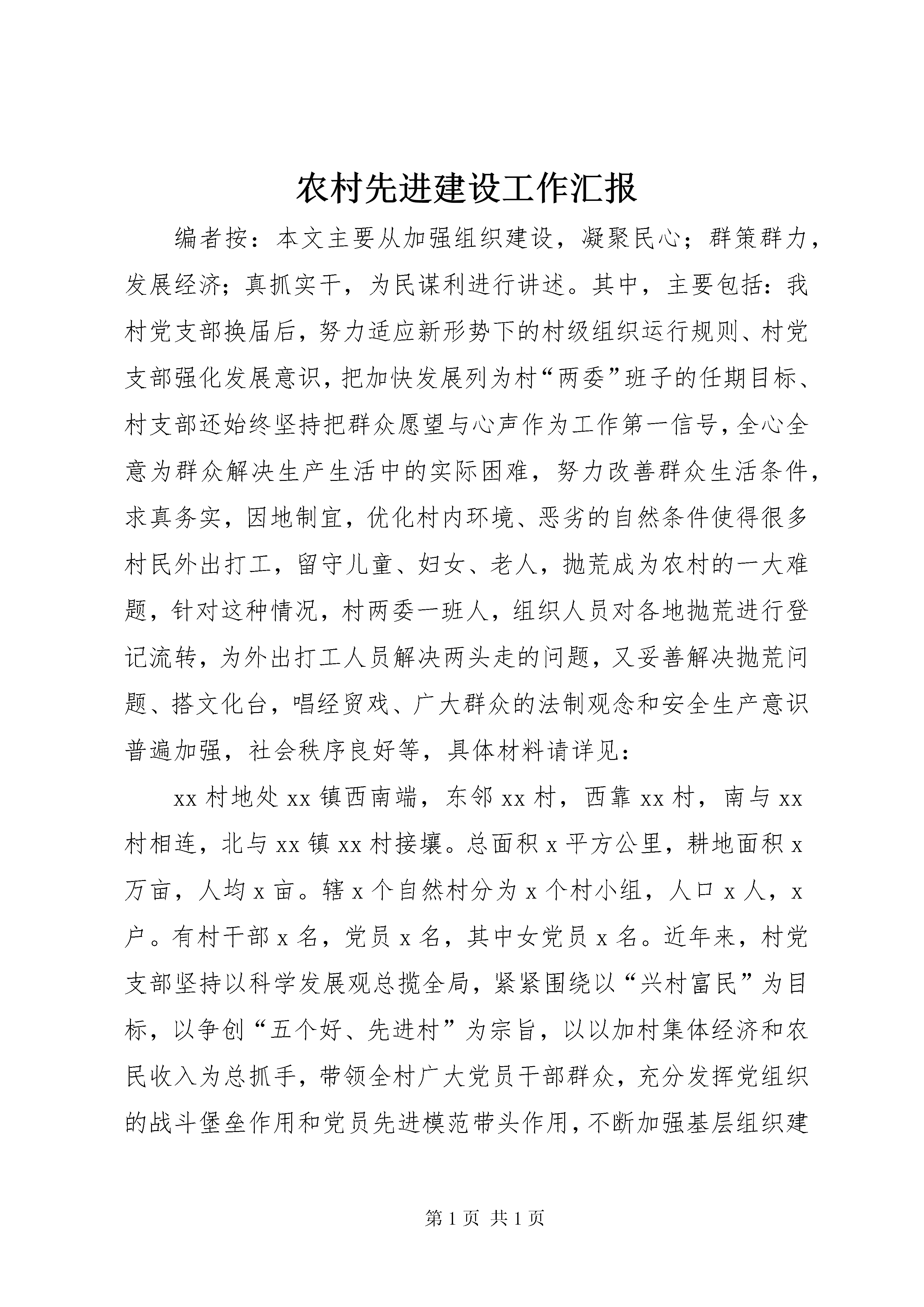 农村先进建设工作汇报

编者按：本文主要从加强组织建设，凝聚民心；群策群力，发展经济；真抓实干，为民谋利进行讲述。其中，主要包括：我村党支部换届后，努力适应新形势下的村级组织运行规则、村党支部强化发展意识，把加快发展列为村“两委”班子的任期目标、村支部还始终坚持把群众愿望与心声作为工作第一信号，全心全意为群众解决生产生活中的实际困难，努力改善群众生活条件，求真务实，因地制宜，优化村内环境、恶劣的自然条件使得很多村民外出打工，留守儿童、妇女、老人，抛荒成为农村的一大难题，针对这种情况，村两委一班人，组织人员对各地抛荒进行登记流转，为外出打工人员解决两头走的问题，又妥善解决抛荒问题、搭文化台，唱经贸戏、广大群众的法制观念和安全生产意识普遍加强，社会秩序良好等，具体材料请详见：

xx 村地处 xx 镇西南端，东邻 xx 村，西靠 xx 村，南与 xx 村相连，北与 xx 镇 xx 村接壤。总面积 x 平方公里，耕地面积 x 万亩，人均 x 亩。辖 x 个自然村分为 x 个村小组，人口 x 人，x 户。有村干部 x 名，党员 x 名，其中女党员 x 名。近年来，村党支部坚持以科学发展观总揽全局，紧紧围绕以“兴村富民”为目标，以争创“五个好、先进村”为宗旨，以以加村集体经济和农民收入为总抓手，带领全村广大党员干部群众，充分发挥党组织的战斗堡垒作用和党员先进模范带头作用，不断加强基层组织建

第 1 页 共 1 页